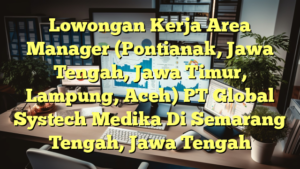 Lowongan Kerja Area Manager (Pontianak, Jawa Tengah, Jawa Timur, Lampung, Aceh) PT Global Systech Medika Di Semarang Tengah, Jawa Tengah